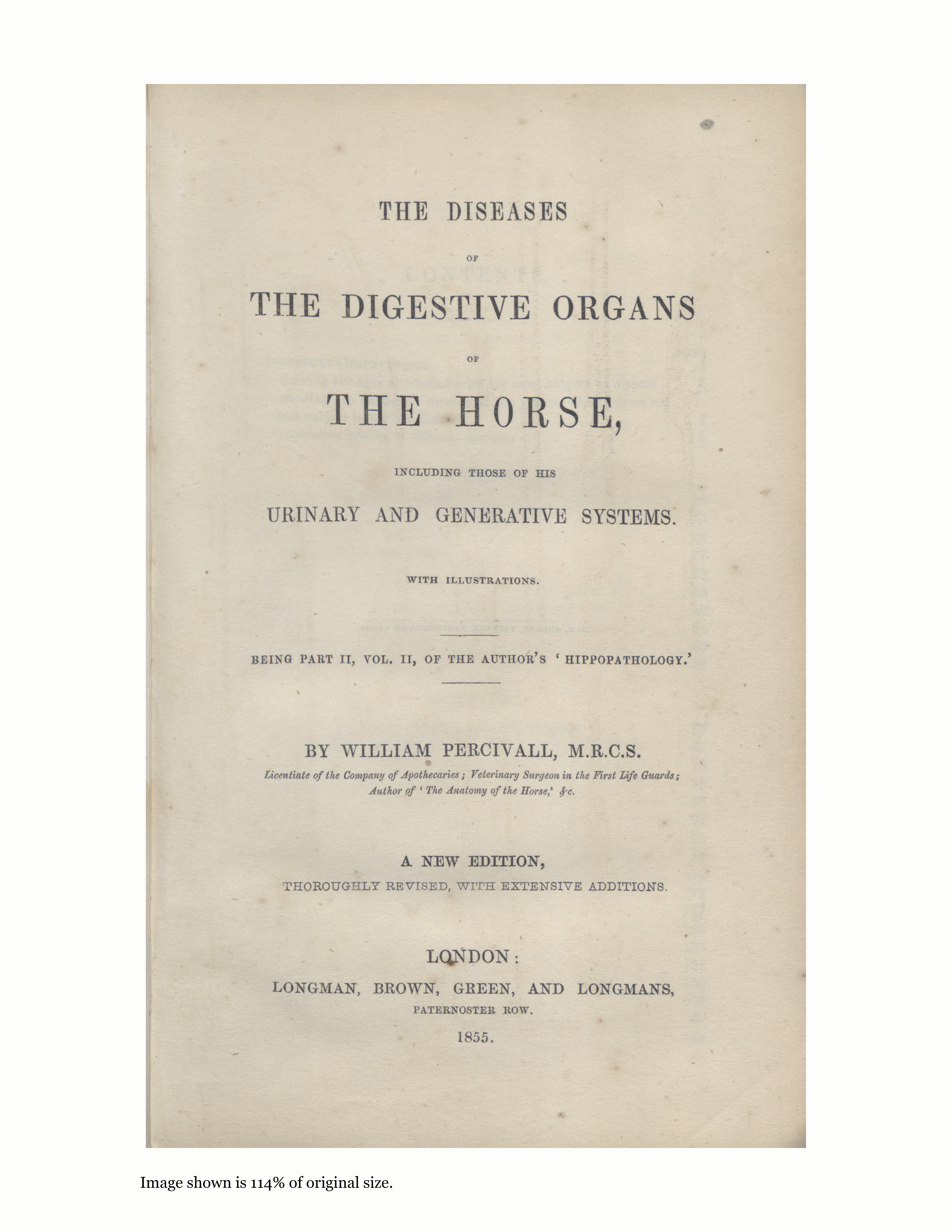 THE DISEASES

OF

THE DIGESTIVE ORGANS

OF

THE HORSE,

INCLUDING THOSE OF HIS

URINARY AND GENERATIVE SYSTEMS.

WITH ILLUSTRATIONS.

BEING PART II, VOL. II, OF THE AUTHOR'S 'HIPPOPATHOLOGY.'

BY WILLIAM PERCIVALL, M.R.C.S.

Licentiate of the Company of Apothecaries; Veterinary Surgeon in the First Life Guards; Author of 'The Anatomy of the Horse,' &c.

A NEW EDITION,

THOROUGHLY REVISED, WITH EXTENSIVE ADDITIONS.

LONDON:

LONGMAN, BROWN, GREEN, AND LONGMANS,

PATERNOSTER ROW.

1855.

Image shown is 114% of original size.